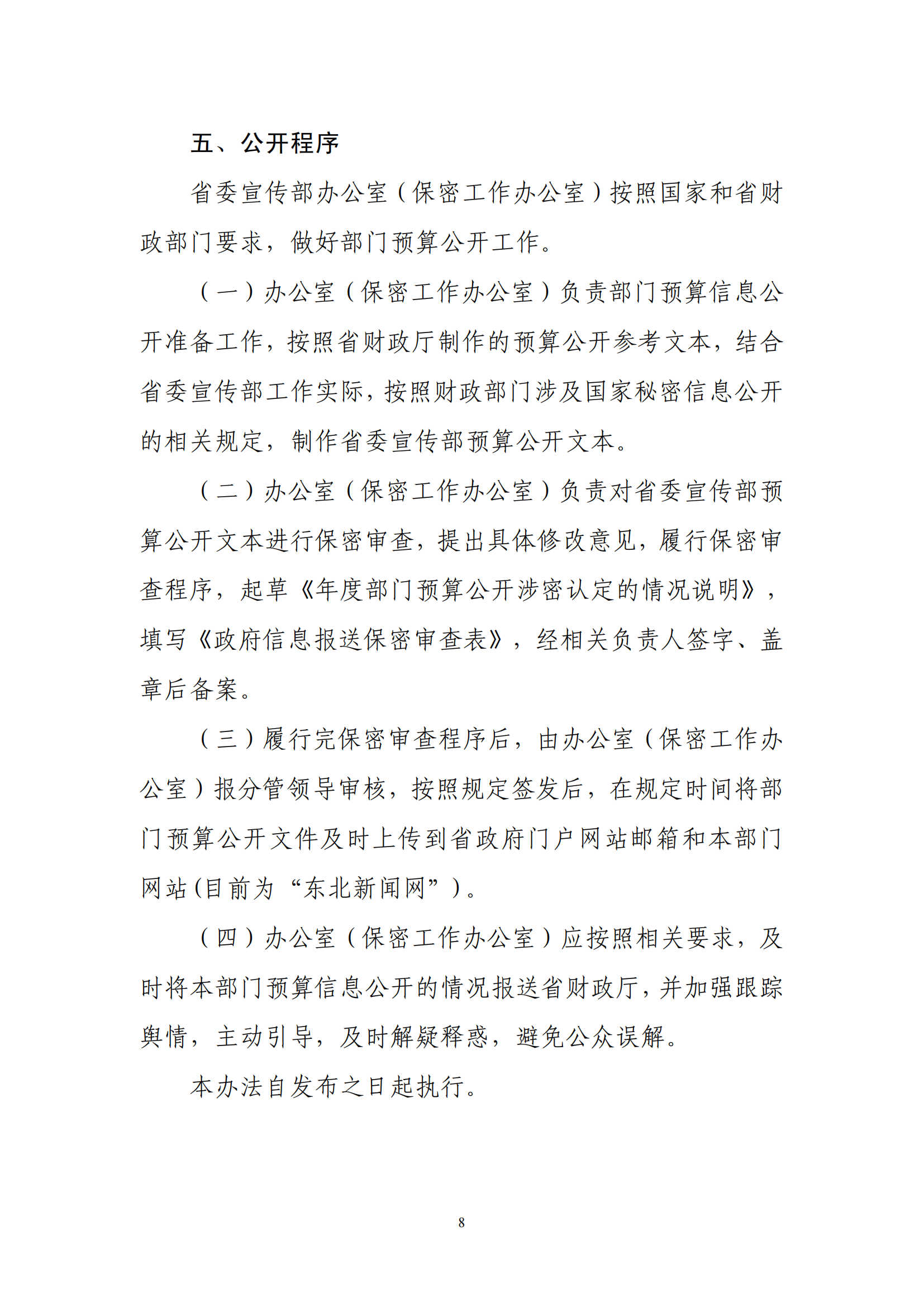 五、公开程序

省委宣传部办公室（保密工作办公室）按照国家和省财政部门要求，做好部门预算公开工作。

（一）办公室（保密工作办公室）负责部门预算信息公开准备工作，按照省财政厅制作的预算公开参考文本，结合省委宣传部工作实际，按照财政部门涉及国家秘密信息公开的相关规定，制作省委宣传部预算公开文本。

（二）办公室（保密工作办公室）负责对省委宣传部预算公开文本进行保密审查，提出具体修改意见，履行保密审查程序，起草《年度部门预算公开涉密认定的情况说明》，填写《政府信息报送保密审查表》，经相关负责人签字、盖章后备案。

（三）履行完保密审查程序后，由办公室（保密工作办公室）报分管领导审核，按照规定签发后，在规定时间将部门预算公开文件及时上传到省政府门户网站邮箱和本部门网站(目前为“东北新闻网”）。

（四）办公室（保密工作办公室）应按照相关要求，及时将本部门预算信息公开的情况报送省财政厅，并加强跟踪舆情，主动引导，及时解疑释惑，避免公众误解。

本办法自发布之日起执行。

8